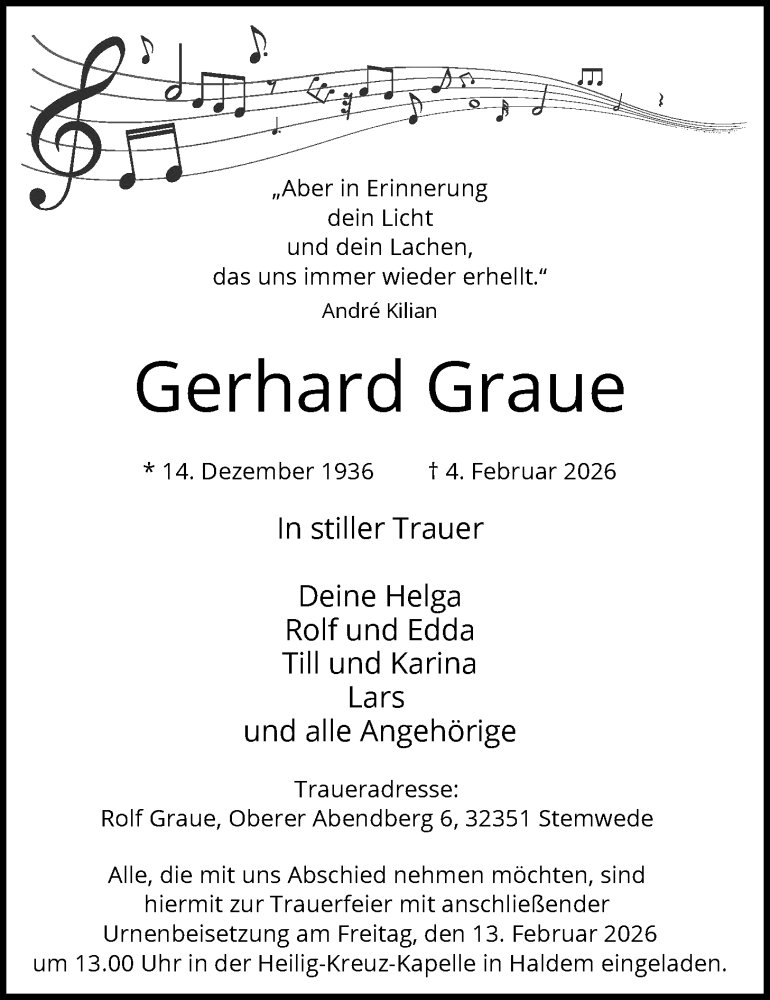 „Aber in Erinnerung
dein Licht
und dein Lachen,
das uns immer wieder erhellt.“
André Kilian

Gerhard Graue

* 14. Dezember 1936 † 4. Februar 2026

In stiller Trauer

Deine Helga
Rolf und Edda
Till und Karina
Lars
und alle Angehörige

Traueradresse:
Rolf Graue, Oberer Abendberg 6, 32351 Stemwede

Alle, die mit uns Abschied nehmen möchten, sind hiermit zur Trauerfeier mit anschließender Urnenbeisetzung am Freitag, den 13. Februar 2026 um 13.00 Uhr in der Heilig-Kreuz-Kapelle in Haldem eingeladen.